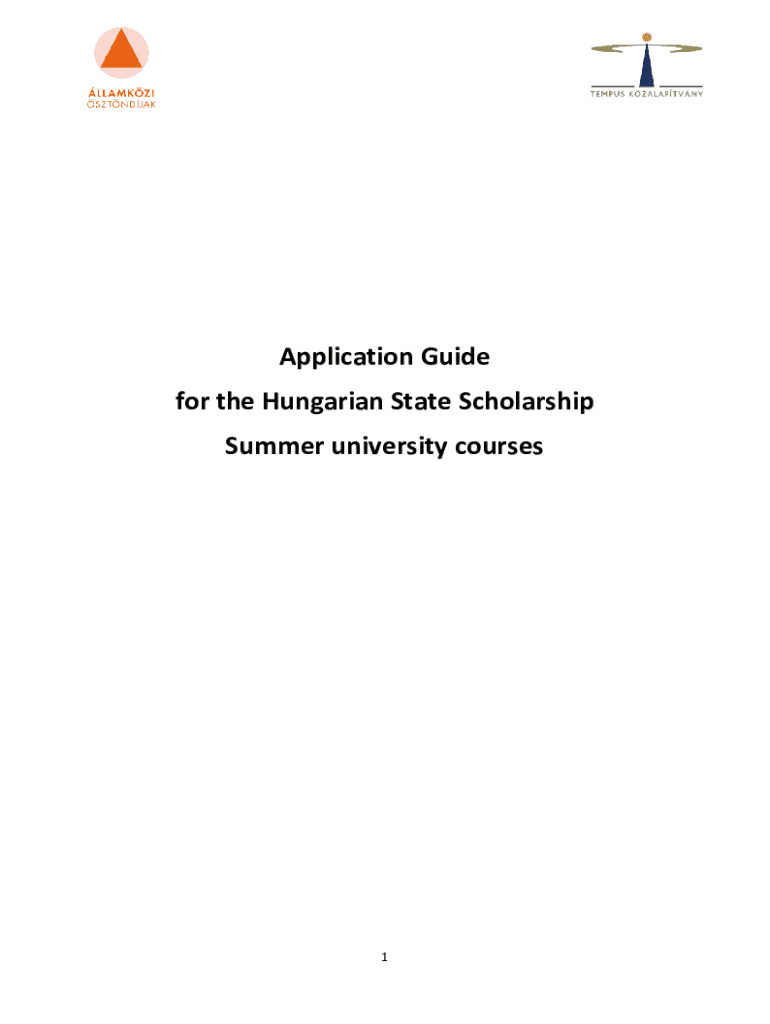 ÁLLAMKÖZI
ÖSZTÖNDÍJAK

TEMPUS KÖZALAPÍTVÁNY

Application Guide
for the Hungarian State Scholarship
Summer university courses

1